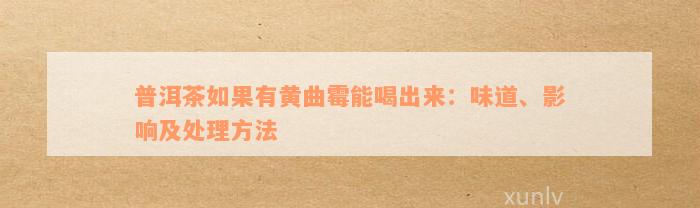 普洱茶如果有黄曲霉能喝出来：味道、影响及处理方法

xunlv